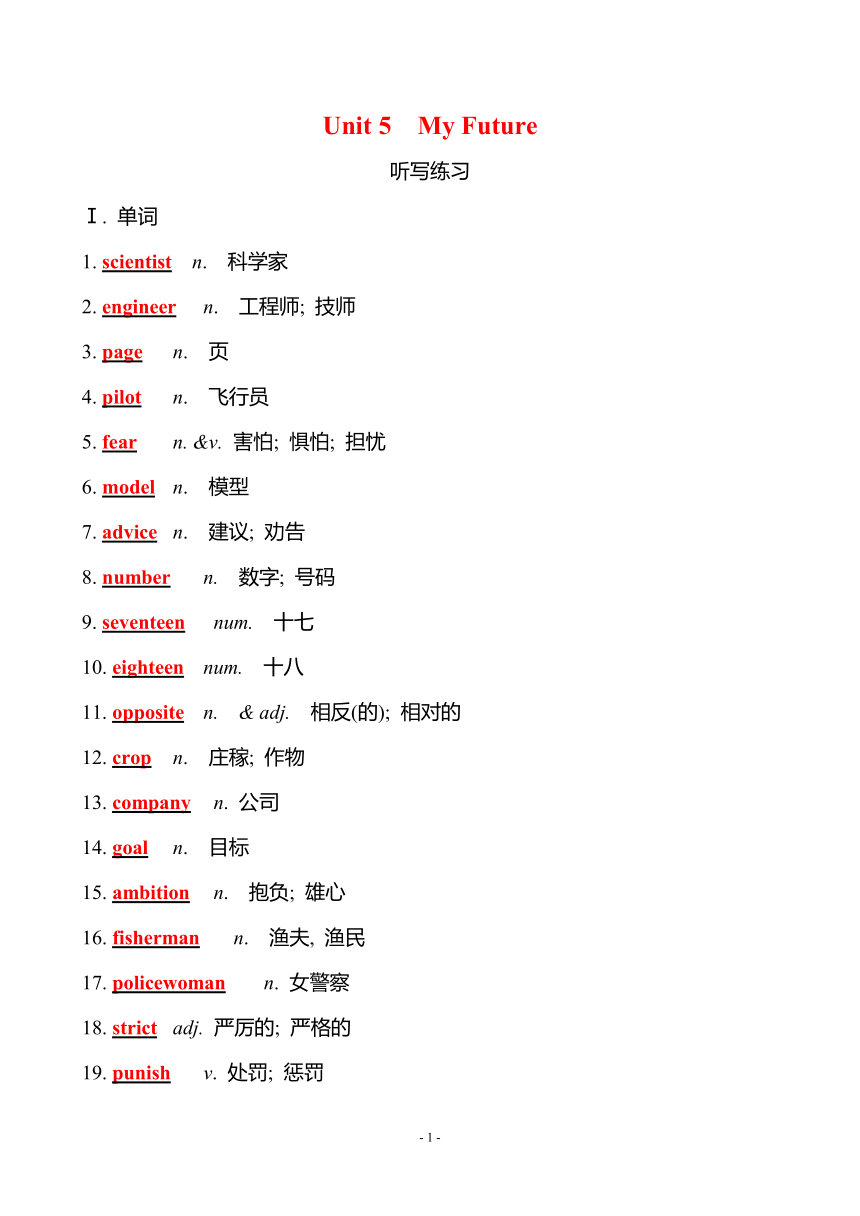 Unit 5　My Future

听写练习

Ⅰ. 单词

1. scientist　n.　科学家

2. engineer　n.　工程师; 技师

3. page　n.　页

4. pilot　n.　飞行员

5. fear　n. &v.　害怕; 惧怕; 担忧

6. model　n.　模型

7. advice　n.　建议; 劝告

8. number　n.　数字; 号码

9. seventeen　num.　十七

10. eighteen　num.　十八

11. opposite　n.　& adj.　相反(的); 相对的

12. crop　n.　庄稼; 作物

13. company　n.　公司

14. goal　n.　目标

15. ambition　n.　抱负; 雄心

16. fisherman　n.　渔夫, 渔民

17. policewoman　n.　女警察

18. strict　adj.　严厉的; 严格的

19. punish　v.　处罚; 惩罚

- 1 -